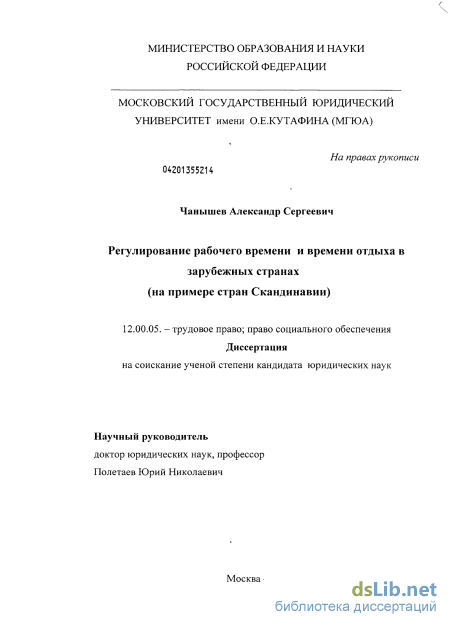 МИНИСТЕРСТВО ОБРАЗОВАНИЯ И НАУКИ
РОССИЙСКОЙ ФЕДЕРАЦИИ

МОСКОВСКИЙ ГОСУДАРСТВЕННЫЙ ЮРИДИЧЕСКИЙ
УНИВЕРСИТЕТ имени О.Е.КУТАФИНА (МГЮА)

На правах рукописи

04201355214

Чанышев Александр Сергеевич

Регулирование рабочего времени и времени отдыха в
зарубежных странах
(на примере стран Скандинавии)

12.00.05. – трудовое право; право социального обеспечения
Диссертация
на соискание ученой степени кандидата юридических наук

Научный руководитель
доктор юридических наук, профессор
Полетаев Юрий Николаевич

Москва

dsLib.net
библиотека диссертаций